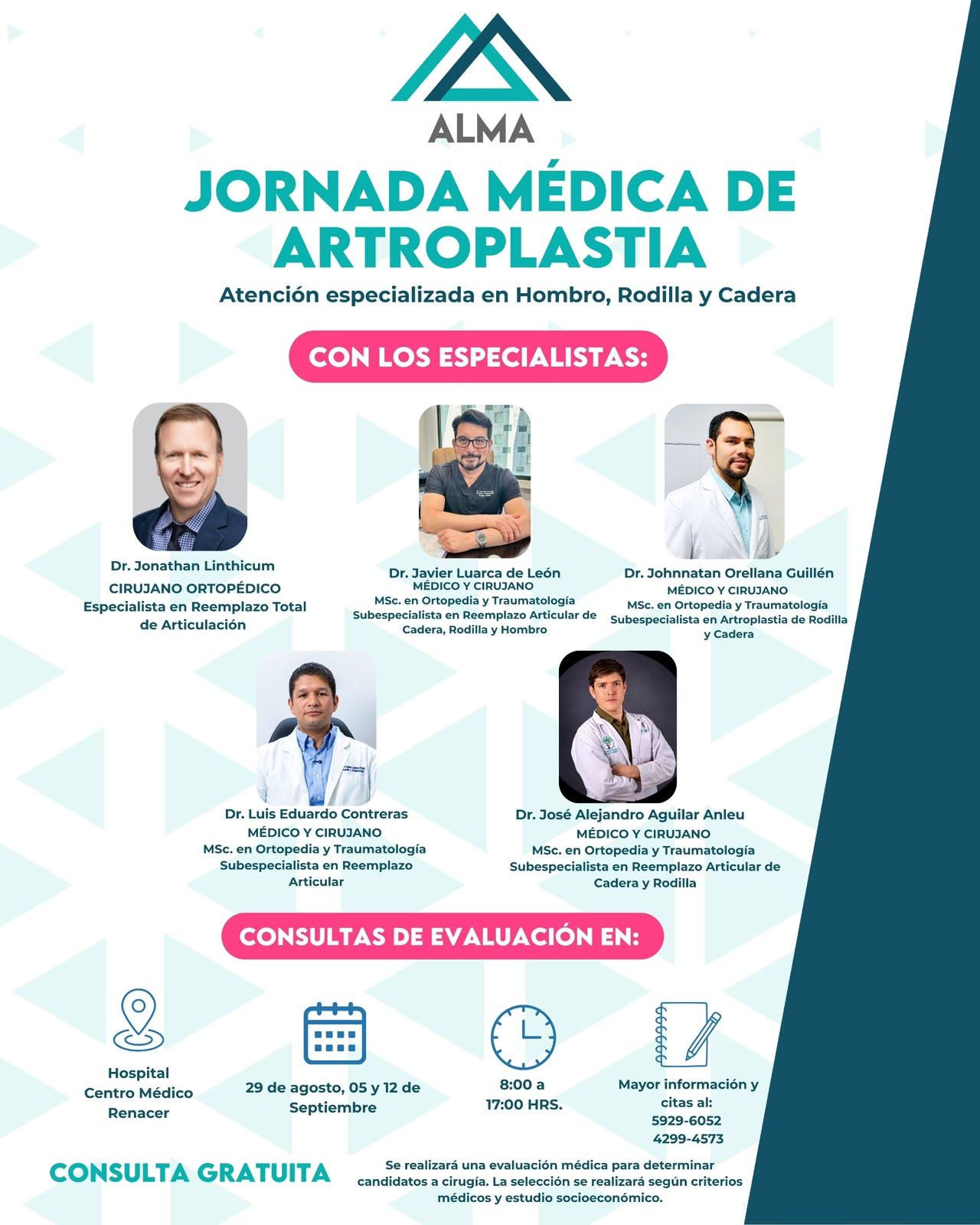 ALMA

JORNADA MÉDICA DE ARTROPLASTIA

Atención especializada en Hombro, Rodilla y Cadera

CON LOS ESPECIALISTAS:

Dr. Jonathan Linthicum
CIRUJANO ORTOPÉDICO
Especialista en Reemplazo Total de Articulación

Dr. Javier Luarca de León
MÉDICO Y CIRUJANO
MSc. en Ortopedia y Traumatología
Subespecialista en Reemplazo Articular de Cadera, Rodilla y Hombro

Dr. Johnnatan Orellana Guillén
MÉDICO Y CIRUJANO
MSc. en Ortopedia y Traumatología
Subespecialista en Artroplastia de Rodilla y Cadera

Dr. Luis Eduardo Contreras
MÉDICO Y CIRUJANO
MSc. en Ortopedia y Traumatología
Subespecialista en Reemplazo Articular

Dr. José Alejandro Aguilar Anleu
MÉDICO Y CIRUJANO
MSc. en Ortopedia y Traumatología
Subespecialista en Reemplazo Articular de Cadera y Rodilla

CONSULTAS DE EVALUACIÓN EN:

Hospital Centro Médico Renacer

29 de agosto, 05 y 12 de Septiembre

8:00 a 17:00 HRS.

Mayor información y citas al:
5929-6052
4299-4573

CONSULTA GRATUITA

Se realizará una evaluación médica para determinar candidatos a cirugía. La selección se realizará según criterios médicos y estudio socioeconómico.